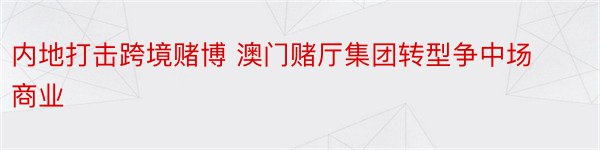 内地打击跨境赌博 澳门赌厅集团转型争中场商业